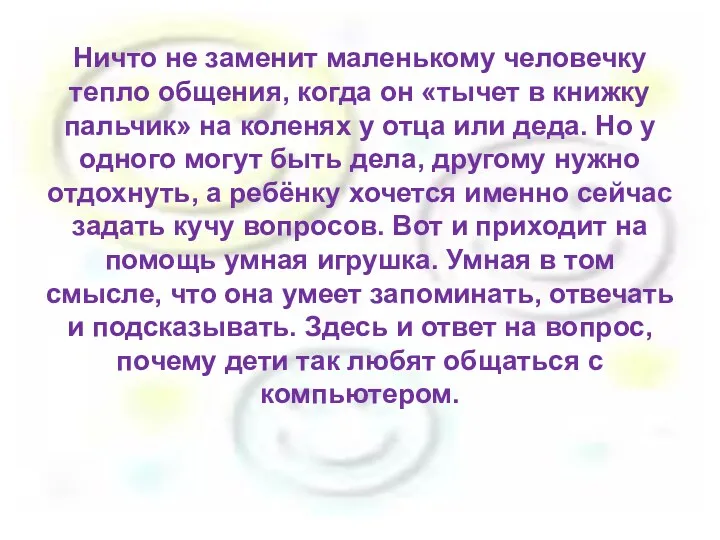 Ничто не заменит маленькому человечку тепло общения, когда он «тычет в книжку пальчик» на коленях у отца или деда. Но у одного могут быть дела, другому нужно отдохнуть, а ребёнку хочется именно сейчас задать кучу вопросов. Вот и приходит на помощь умная игрушка. Умная в том смысле, что она умеет запоминать, отвечать и подсказывать. Здесь и ответ на вопрос, почему дети так любят общаться с компьютером.